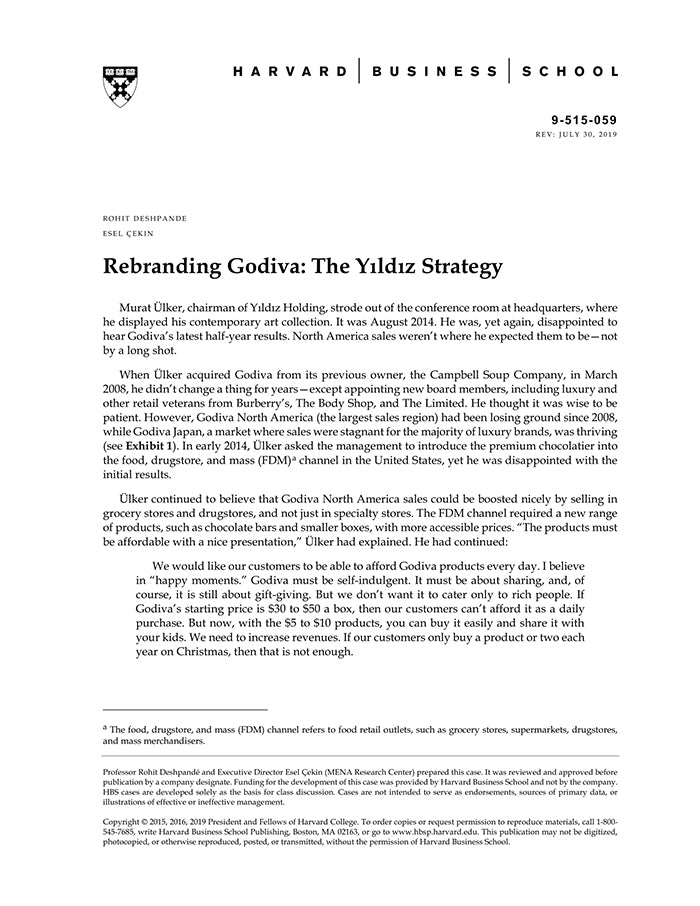 HARVARD | BUSINESS | SCHOOL

9-515-059
REV: JULY 30, 2019

ROHIT DESHPANDE
ESEL ÇEKIN

Rebranding Godiva: The Yıldız Strategy

Murat Ülker, chairman of Yıldız Holding, strode out of the conference room at headquarters, where he displayed his contemporary art collection. It was August 2014. He was, yet again, disappointed to hear Godiva's latest half-year results. North America sales weren't where he expected them to be—not by a long shot.

When Ülker acquired Godiva from its previous owner, the Campbell Soup Company, in March 2008, he didn't change a thing for years—except appointing new board members, including luxury and other retail veterans from Burberry's, The Body Shop, and The Limited. He thought it was wise to be patient. However, Godiva North America (the largest sales region) had been losing ground since 2008, while Godiva Japan, a market where sales were stagnant for the majority of luxury brands, was thriving (see Exhibit 1). In early 2014, Ülker asked the management to introduce the premium chocolatier into the food, drugstore, and mass (FDM)$^a$ channel in the United States, yet he was disappointed with the initial results.

Ülker continued to believe that Godiva North America sales could be boosted nicely by selling in grocery stores and drugstores, and not just in specialty stores. The FDM channel required a new range of products, such as chocolate bars and smaller boxes, with more accessible prices. "The products must be affordable with a nice presentation," Ülker had explained. He had continued:

We would like our customers to be able to afford Godiva products every day. I believe in "happy moments." Godiva must be self-indulgent. It must be about sharing, and, of course, it is still about gift-giving. But we don't want it to cater only to rich people. If Godiva's starting price is $30 to $50 a box, then our customers can't afford it as a daily purchase. But now, with the $5 to $10 products, you can buy it easily and share it with your kids. We need to increase revenues. If our customers only buy a product or two each year on Christmas, then that is not enough.

$^a$ The food, drugstore, and mass (FDM) channel refers to food retail outlets, such as grocery stores, supermarkets, drugstores, and mass merchandisers.

Professor Rohit Deshpandé and Executive Director Esel Çekin (MENA Research Center) prepared this case. It was reviewed and approved before publication by a company designate. Funding for the development of this case was provided by Harvard Business School and not by the company. HBS cases are developed solely as the basis for class discussion. Cases are not intended to serve as endorsements, sources of primary data, or illustrations of effective or ineffective management.

Copyright © 2015, 2016, 2019 President and Fellows of Harvard College. To order copies or request permission to reproduce materials, call 1-800-545-7685, write Harvard Business School Publishing, Boston, MA 02163, or go to www.hbsp.harvard.edu. This publication may not be digitized, photocopied, or otherwise reproduced, posted, or transmitted, without the permission of Harvard Business School.